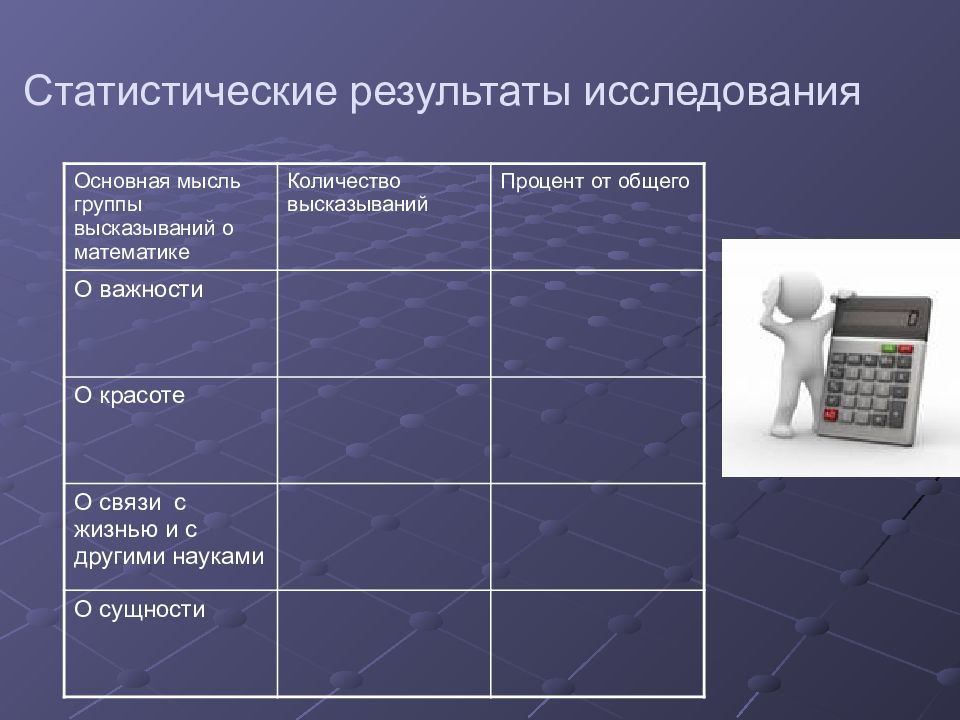 Статистические результаты исследования

| Основная мысль группы высказываний о математике | Количество высказываний | Процент от общего |
|---|---|---|
| О важности | | |
| О красоте | | |
| О связи с жизнью и с другими науками | | |
| О сущности | | |